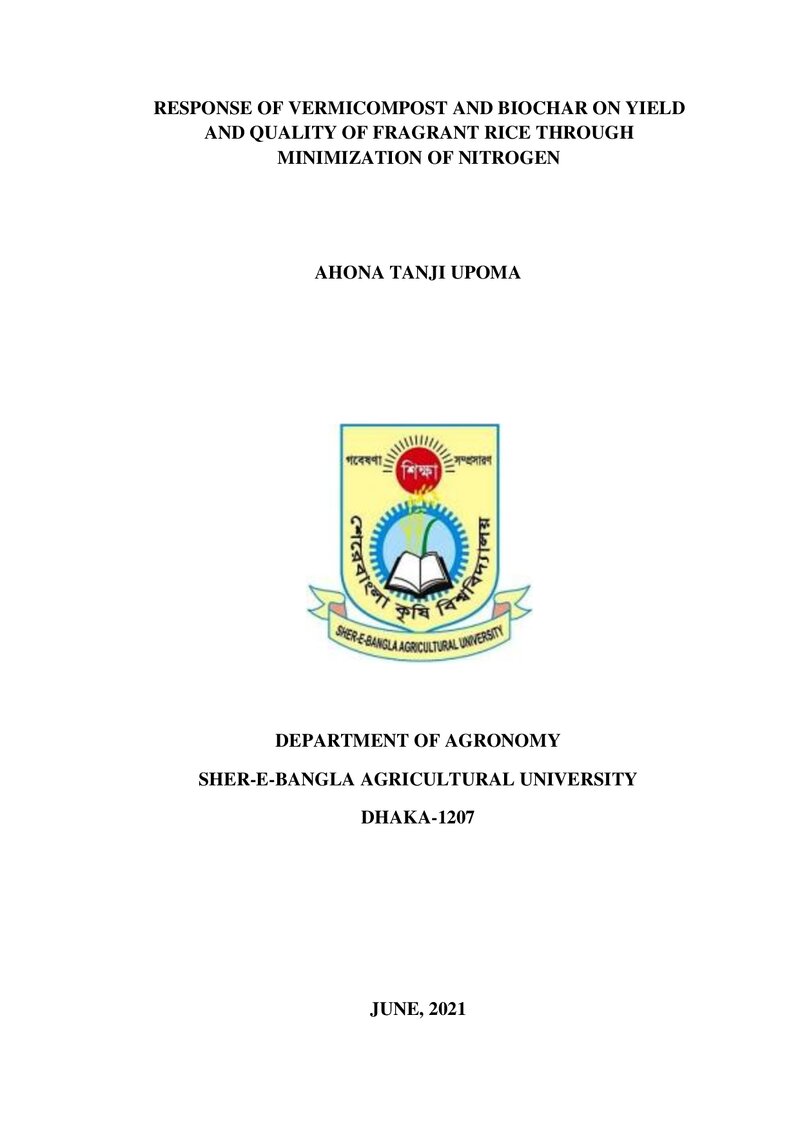 RESPONSE OF VERMICOMPOST AND BIOCHAR ON YIELD AND QUALITY OF FRAGRANT RICE THROUGH MINIMIZATION OF NITROGEN

AHONA TANJI UPOMA

গবেষণা
শিক্ষা
সম্প্রসারণ
শেরেবাংলা কৃষি বিশ্ববিদ্যালয়
SHER-E-BANGLA AGRICULTURAL UNIVERSITY

DEPARTMENT OF AGRONOMY

SHER-E-BANGLA AGRICULTURAL UNIVERSITY

DHAKA-1207

JUNE, 2021